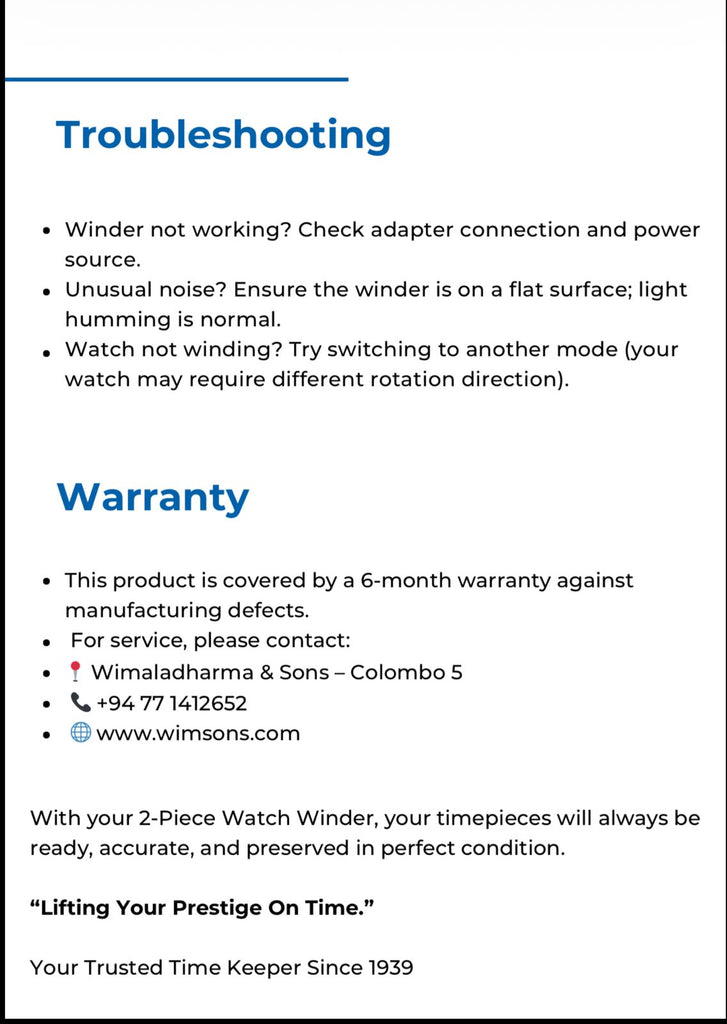 Troubleshooting

• Winder not working? Check adapter connection and power source.
• Unusual noise? Ensure the winder is on a flat surface; light humming is normal.
• Watch not winding? Try switching to another mode (your watch may require different rotation direction).

Warranty

• This product is covered by a 6-month warranty against manufacturing defects.
• For service, please contact:
• 📍 Wimaladharma & Sons – Colombo 5
• 📞 +94 77 1412652
• 🌐 www.wimsons.com

With your 2-Piece Watch Winder, your timepieces will always be ready, accurate, and preserved in perfect condition.

"Lifting Your Prestige On Time."

Your Trusted Time Keeper Since 1939